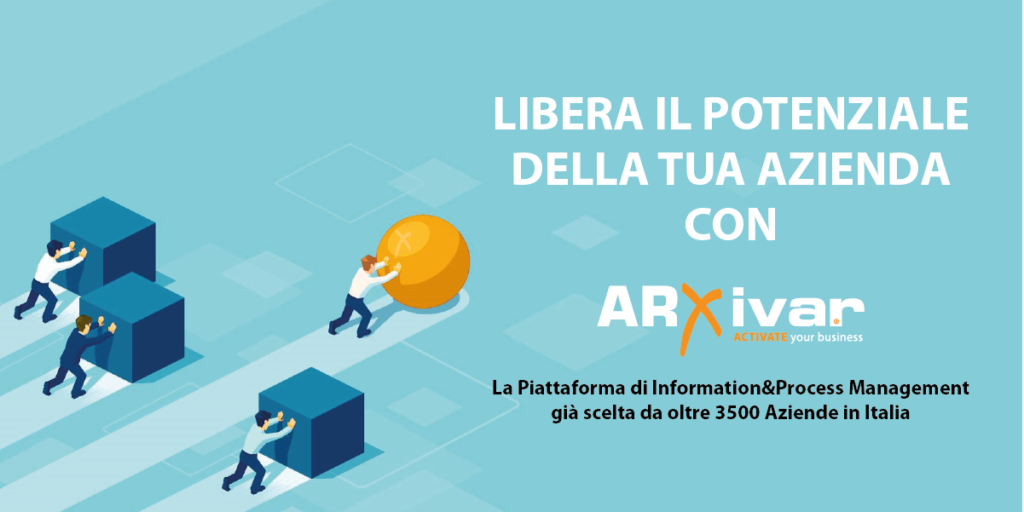 LIBERA IL POTENZIALE DELLA TUA AZIENDA CON

ARXivar
ACTIVATE your business

La Piattaforma di Information&Process Management già scelta da oltre 3500 Aziende in Italia